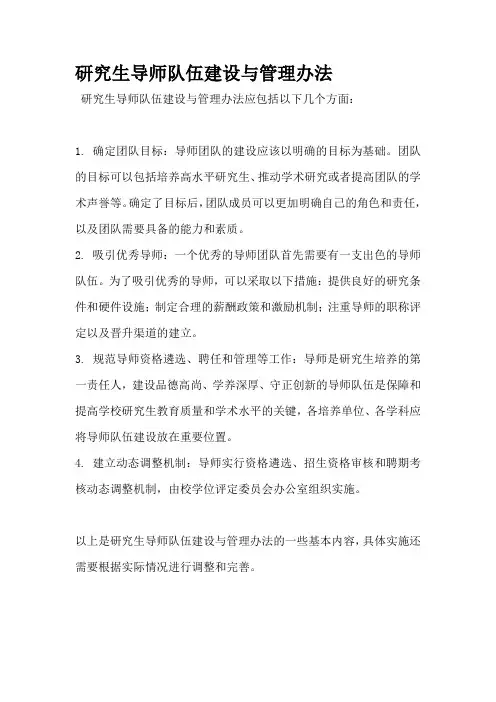 研究生导师队伍建设与管理办法

研究生导师队伍建设与管理办法应包括以下几个方面：

1. 确定团队目标：导师团队的建设应该以明确的目标为基础。团队的目标可以包括培养高水平研究生、推动学术研究或者提高团队的学术声誉等。确定了目标后，团队成员可以更加明确自己的角色和责任，以及团队需要具备的能力和素质。

2. 吸引优秀导师：一个优秀的导师团队首先需要有一支出色的导师队伍。为了吸引优秀的导师，可以采取以下措施：提供良好的研究条件和硬件设施；制定合理的薪酬政策和激励机制；注重导师的职称评定以及晋升渠道的建立。

3. 规范导师资格遴选、聘任和管理等工作：导师是研究生培养的第一责任人，建设品德高尚、学养深厚、守正创新的导师队伍是保障和提高学校研究生教育质量和学术水平的关键，各培养单位、各学科应将导师队伍建设放在重要位置。

4. 建立动态调整机制：导师实行资格遴选、招生资格审核和聘期考核动态调整机制，由校学位评定委员会办公室组织实施。

以上是研究生导师队伍建设与管理办法的一些基本内容，具体实施还需要根据实际情况进行调整和完善。